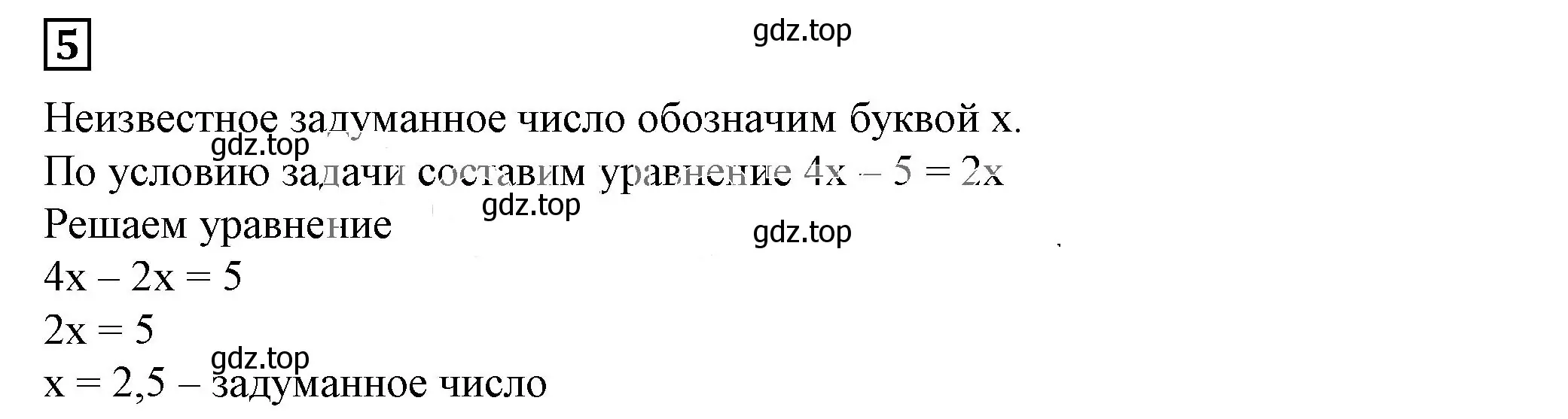 5

gdz.top

Неизвестное задуманное число обозначим буквой x.

gdz.top

По условию задачи составим уравнение $4x - 5 = 2x$

gdz.top

Решаем уравнение

gdz.top

$4x - 2x = 5$

$2x = 5$

gdz.top

$x = 2,5$ – задуманное число